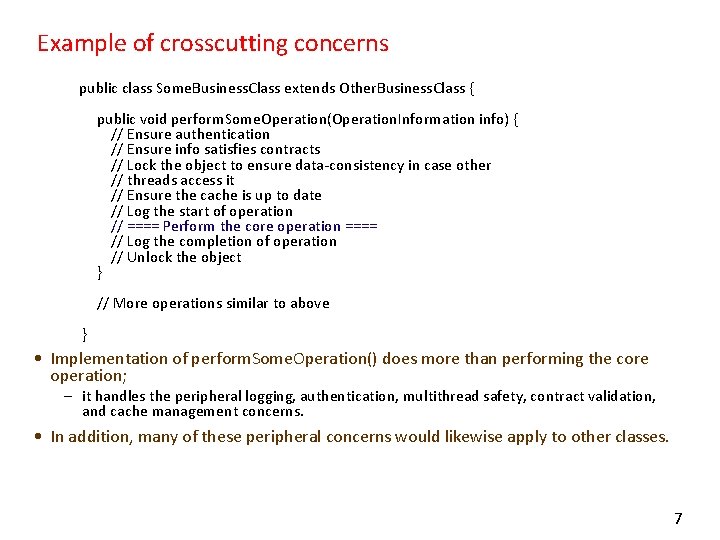 Example of crosscutting concerns

public class SomeBusinessClass extends OtherBusinessClass {

public void performSomeOperation(OperationInformation info) {
// Ensure authentication
// Ensure info satisfies contracts
// Lock the object to ensure data-consistency in case other
// threads access it
// Ensure the cache is up to date
// Log the start of operation
// ==== Perform the core operation ====
// Log the completion of operation
// Unlock the object
}

// More operations similar to above

}

• Implementation of performSomeOperation() does more than performing the core operation;
– it handles the peripheral logging, authentication, multithread safety, contract validation, and cache management concerns.

• In addition, many of these peripheral concerns would likewise apply to other classes.

7